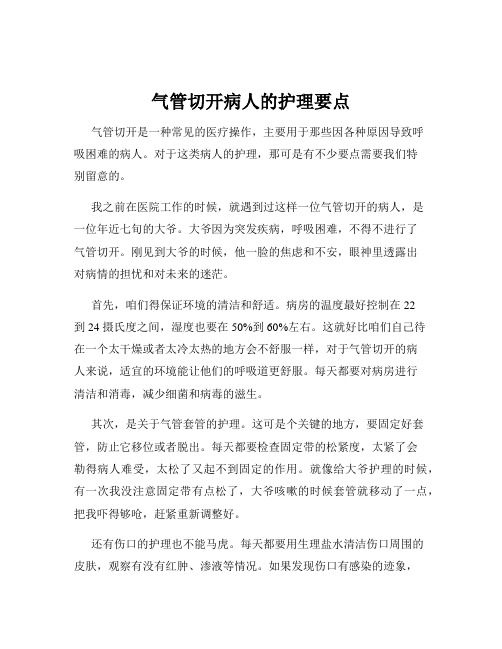 气管切开病人的护理要点

气管切开是一种常见的医疗操作，主要用于那些因各种原因导致呼吸困难的病人。对于这类病人的护理，那可是有不少要点需要我们特别留意的。

我之前在医院工作的时候，就遇到过这样一位气管切开的病人，是一位年近七旬的大爷。大爷因为突发疾病，呼吸困难，不得不进行了气管切开。刚见到大爷的时候，他一脸的焦虑和不安，眼神里透露出对病情的担忧和对未来的迷茫。

首先，咱们得保证环境的清洁和舒适。病房的温度最好控制在 22 到 24 摄氏度之间，湿度也要在 50%到 60%左右。这就好比咱们自己待在一个太干燥或者太冷太热的地方会不舒服一样，对于气管切开的病人来说，适宜的环境能让他们的呼吸道更舒服。每天都要对病房进行清洁和消毒，减少细菌和病毒的滋生。

其次，是关于气管套管的护理。这可是个关键的地方，要固定好套管，防止它移位或者脱出。每天都要检查固定带的松紧度，太紧了会勒得病人难受，太松了又起不到固定的作用。就像给大爷护理的时候，有一次我没注意固定带有点松了，大爷咳嗽的时候套管就移动了一点，把我吓得够呛，赶紧重新调整好。

还有伤口的护理也不能马虎。每天都要用生理盐水清洁伤口周围的皮肤，观察有没有红肿、渗液等情况。如果发现伤口有感染的迹象，